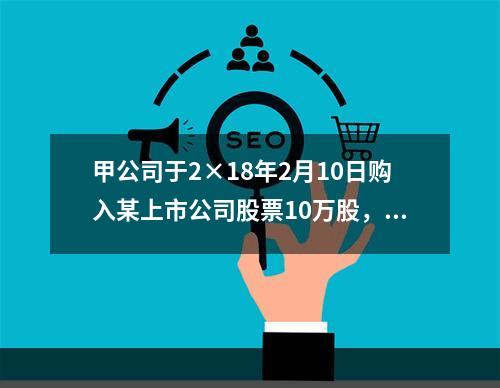 SEO

甲公司于2×18年2月10日购入某上市公司股票10万股，...